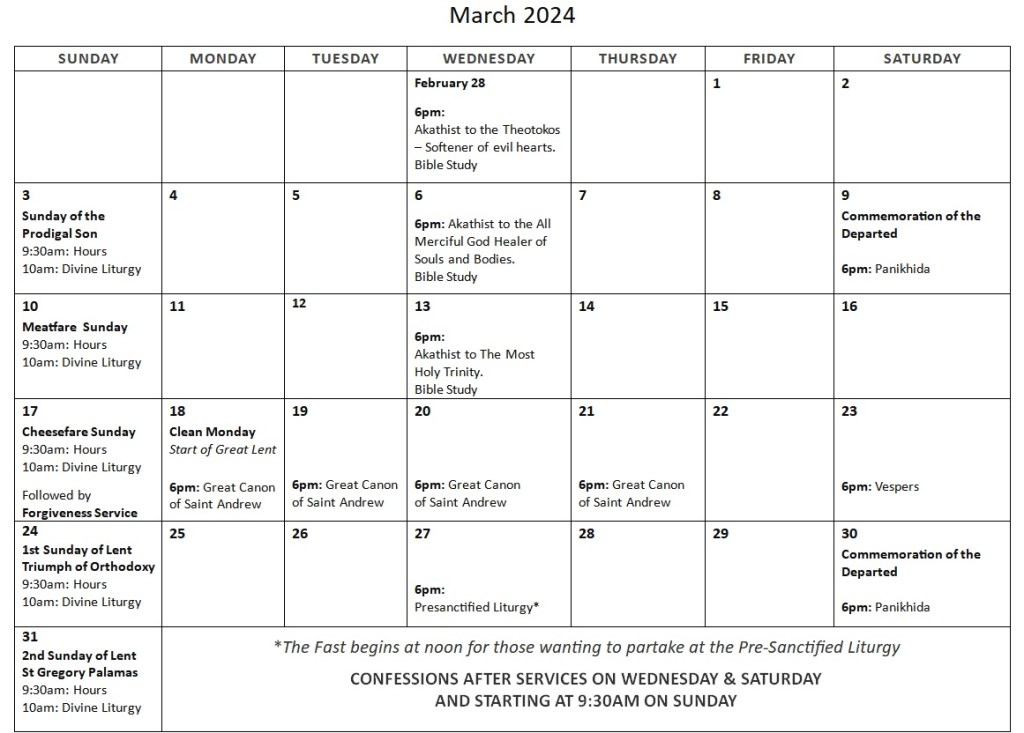 March 2024

| SUNDAY | MONDAY | TUESDAY | WEDNESDAY | THURSDAY | FRIDAY | SATURDAY |
|---|---|---|---|---|---|---|
| | | | February 28 6pm: Akathist to the Theotokos – Softener of evil hearts. Bible Study | | 1 | 2 |
| 3 Sunday of the Prodigal Son 9:30am: Hours 10am: Divine Liturgy | 4 | 5 | 6 6pm: Akathist to the All Merciful God Healer of Souls and Bodies. Bible Study | 7 | 8 | 9 Commemoration of the Departed 6pm: Panikhida |
| 10 Meatfare Sunday 9:30am: Hours 10am: Divine Liturgy | 11 | 12 | 13 6pm: Akathist to The Most Holy Trinity. Bible Study | 14 | 15 | 16 |
| 17 Cheesefare Sunday 9:30am: Hours 10am: Divine Liturgy Followed by Forgiveness Service | 18 Clean Monday Start of Great Lent 6pm: Great Canon of Saint Andrew | 19 6pm: Great Canon of Saint Andrew | 20 6pm: Great Canon of Saint Andrew | 21 6pm: Great Canon of Saint Andrew | 22 | 23 6pm: Vespers |
| 24 1st Sunday of Lent Triumph of Orthodoxy 9:30am: Hours 10am: Divine Liturgy | 25 | 26 | 27 6pm: Presanctified Liturgy* | 28 | 29 | 30 Commemoration of the Departed 6pm: Panikhida |
| 31 2nd Sunday of Lent St Gregory Palamas 9:30am: Hours 10am: Divine Liturgy | *The Fast begins at noon for those wanting to partake at the Pre-Sanctified Liturgy CONFESSIONS AFTER SERVICES ON WEDNESDAY & SATURDAY AND STARTING AT 9:30AM ON SUNDAY | | | | | |